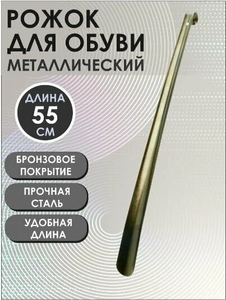 РОЖОК ДЛЯ ОБУВИ МЕТАЛЛИЧЕСКИЙ

ДЛИНА 55 СМ

БРОНЗОВОЕ ПОКРЫТИЕ

ПРОЧНАЯ СТАЛЬ

УДОБНАЯ ДЛИНА